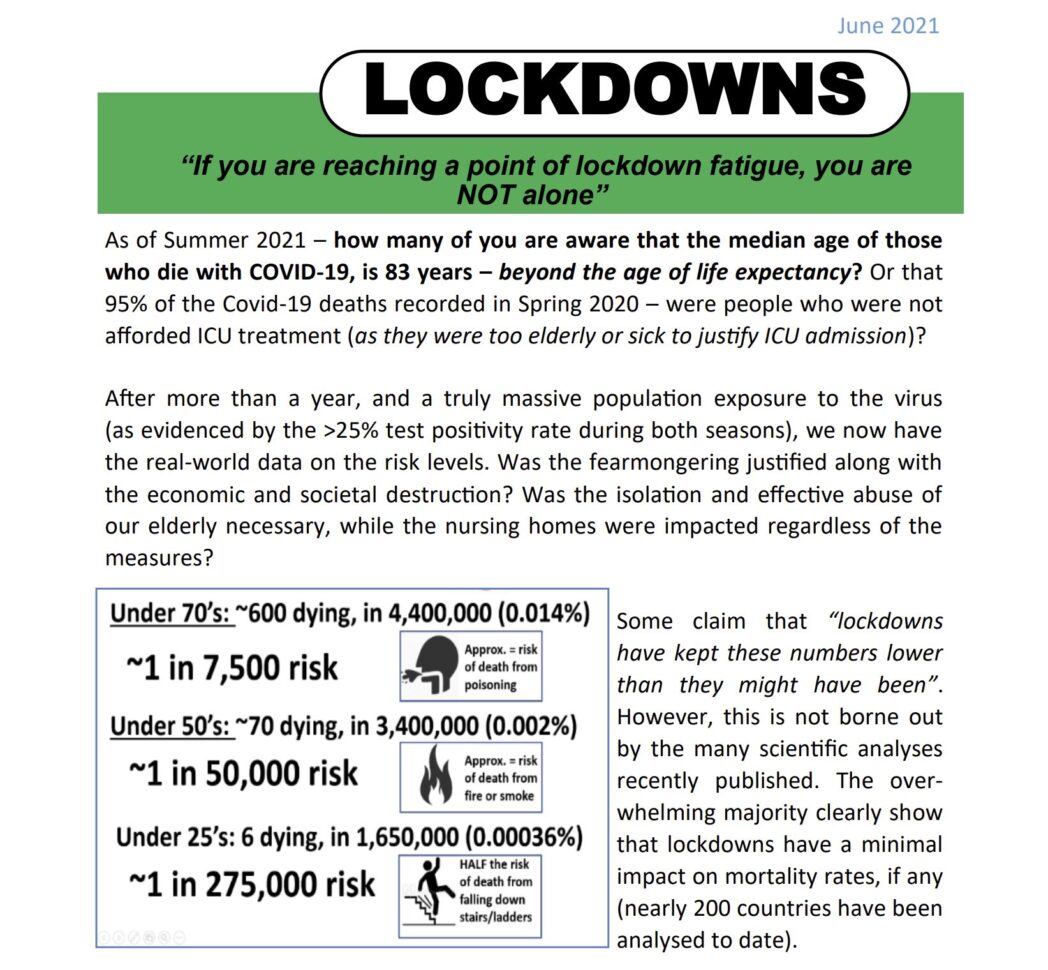 June 2021

LOCKDOWNS

"If you are reaching a point of lockdown fatigue, you are NOT alone"

As of Summer 2021 – how many of you are aware that the median age of those who die with COVID-19, is 83 years – beyond the age of life expectancy? Or that 95% of the Covid-19 deaths recorded in Spring 2020 – were people who were not afforded ICU treatment (as they were too elderly or sick to justify ICU admission)?

After more than a year, and a truly massive population exposure to the virus (as evidenced by the >25% test positivity rate during both seasons), we now have the real-world data on the risk levels. Was the fearmongering justified along with the economic and societal destruction? Was the isolation and effective abuse of our elderly necessary, while the nursing homes were impacted regardless of the measures?

Under 70's: ~600 dying, in 4,400,000 (0.014%)

~1 in 7,500 risk

Approx. = risk of death from poisoning

Under 50's: ~70 dying, in 3,400,000 (0.002%)

~1 in 50,000 risk

Approx. = risk of death from fire or smoke

Under 25's: 6 dying, in 1,650,000 (0.00036%)

~1 in 275,000 risk

HALF the risk of death from falling down stairs/ladders

Some claim that "lockdowns have kept these numbers lower than they might have been". However, this is not borne out by the many scientific analyses recently published. The overwhelming majority clearly show that lockdowns have a minimal impact on mortality rates, if any (nearly 200 countries have been analysed to date).